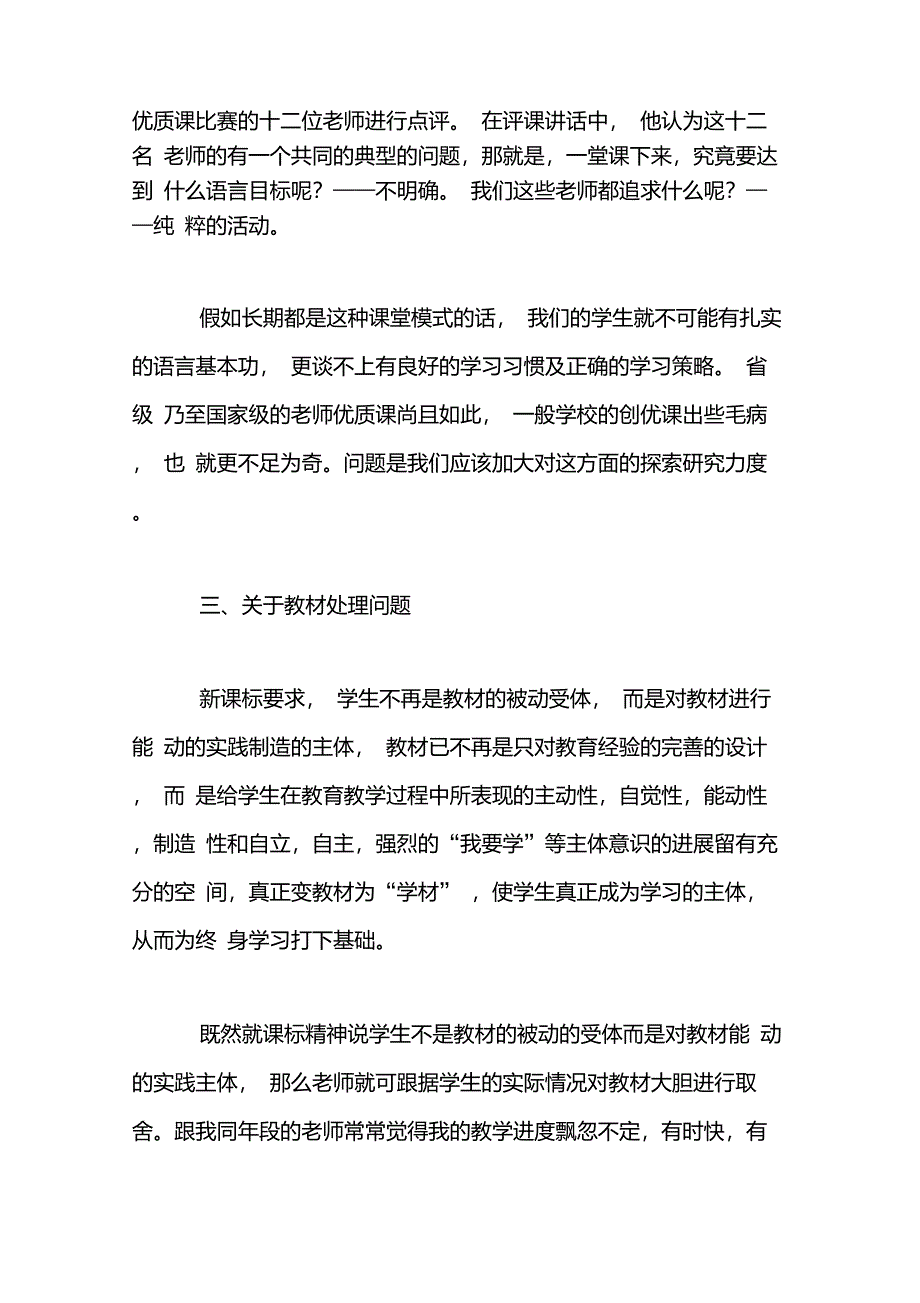 优质课比赛的十二位老师进行点评。 在评课讲话中， 他认为这十二名 老师的有一个共同的典型的问题，那就是，一堂课下来，究竟要达到 什么语言目标呢？——不明确。 我们这些老师都追求什么呢？——纯 粹的活动。

假如长期都是这种课堂模式的话， 我们的学生就不可能有扎实的语言基本功， 更谈不上有良好的学习习惯及正确的学习策略。 省级 乃至国家级的老师优质课尚且如此， 一般学校的创优课出些毛病， 也 就更不足为奇。问题是我们应该加大对这方面的探索研究力度。

三、关于教材处理问题

新课标要求， 学生不再是教材的被动受体， 而是对教材进行能 动的实践制造的主体， 教材已不再是只对教育经验的完善的设计， 而 是给学生在教育教学过程中所表现的主动性，自觉性，能动性，制造 性和自立，自主，强烈的“我要学”等主体意识的进展留有充分的空 间，真正变教材为“学材” ，使学生真正成为学习的主体，从而为终 身学习打下基础。

既然就课标精神说学生不是教材的被动的受体而是对教材能 动的实践主体， 那么老师就可跟据学生的实际情况对教材大胆进行取舍。跟我同年段的老师常常觉得我的教学进度飘忽不定，有时快，有